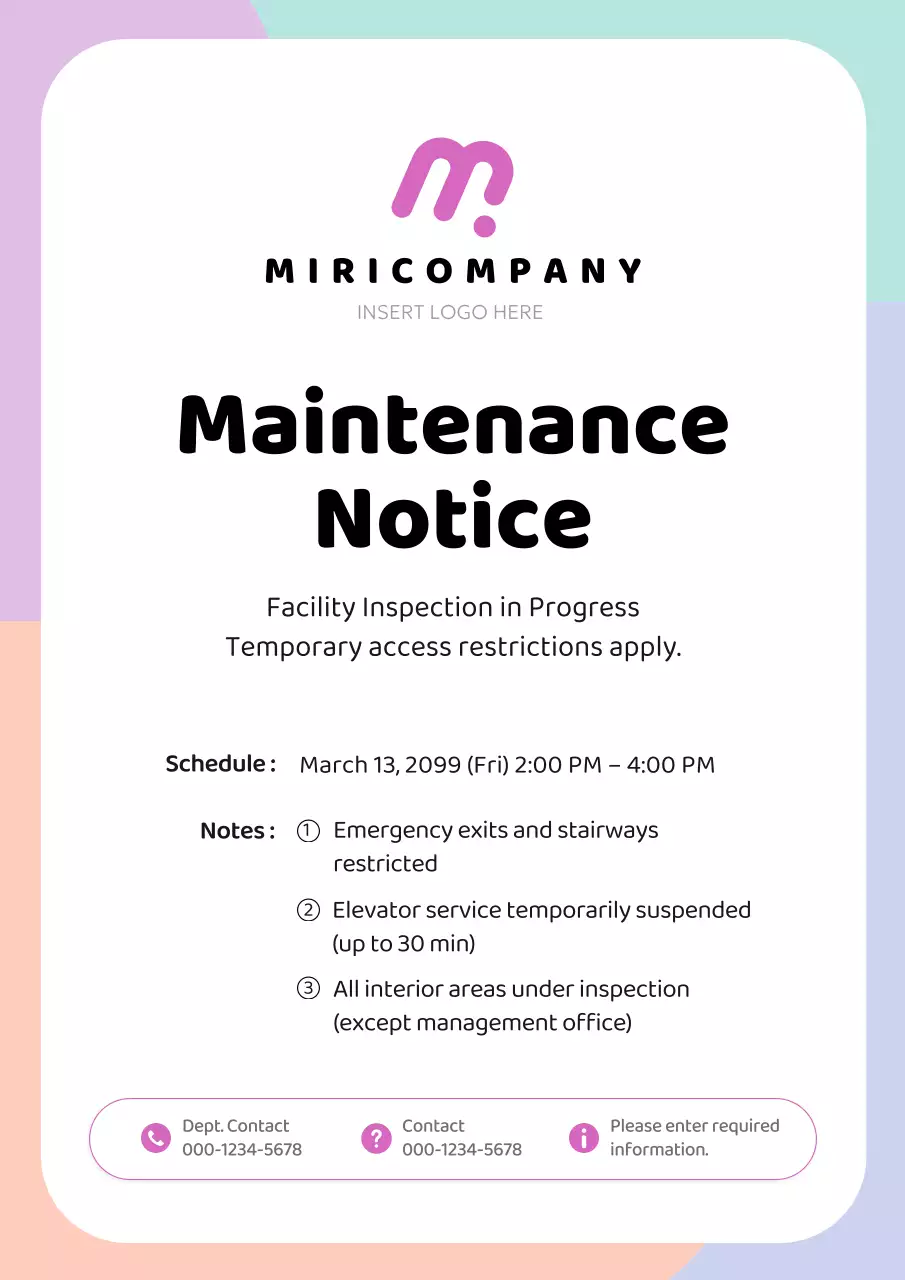 MIRICOMPANY
INSERT LOGO HERE

Maintenance Notice

Facility Inspection in Progress
Temporary access restrictions apply.

Schedule : March 13, 2099 (Fri) 2:00 PM – 4:00 PM

Notes : ① Emergency exits and stairways restricted
② Elevator service temporarily suspended (up to 30 min)
③ All interior areas under inspection (except management office)

Dept. Contact
000-1234-5678

Contact
000-1234-5678

Please enter required information.